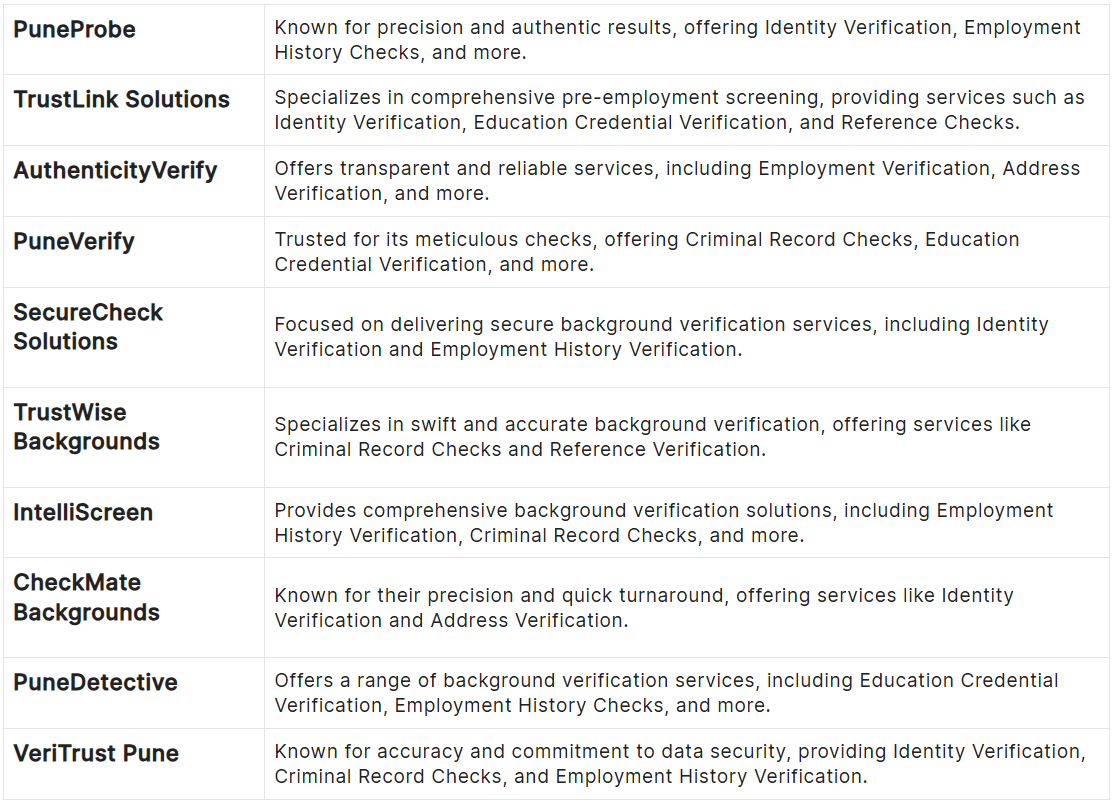 | | |
|---|---|
| **PuneProbe** | Known for precision and authentic results, offering Identity Verification, Employment History Checks, and more. |
| **TrustLink Solutions** | Specializes in comprehensive pre-employment screening, providing services such as Identity Verification, Education Credential Verification, and Reference Checks. |
| **AuthenticityVerify** | Offers transparent and reliable services, including Employment Verification, Address Verification, and more. |
| **PuneVerify** | Trusted for its meticulous checks, offering Criminal Record Checks, Education Credential Verification, and more. |
| **SecureCheck Solutions** | Focused on delivering secure background verification services, including Identity Verification and Employment History Verification. |
| **TrustWise Backgrounds** | Specializes in swift and accurate background verification, offering services like Criminal Record Checks and Reference Verification. |
| **IntelliScreen** | Provides comprehensive background verification solutions, including Employment History Verification, Criminal Record Checks, and more. |
| **CheckMate Backgrounds** | Known for their precision and quick turnaround, offering services like Identity Verification and Address Verification. |
| **PuneDetective** | Offers a range of background verification services, including Education Credential Verification, Employment History Checks, and more. |
| **VeriTrust Pune** | Known for accuracy and commitment to data security, providing Identity Verification, Criminal Record Checks, and Employment History Verification. |